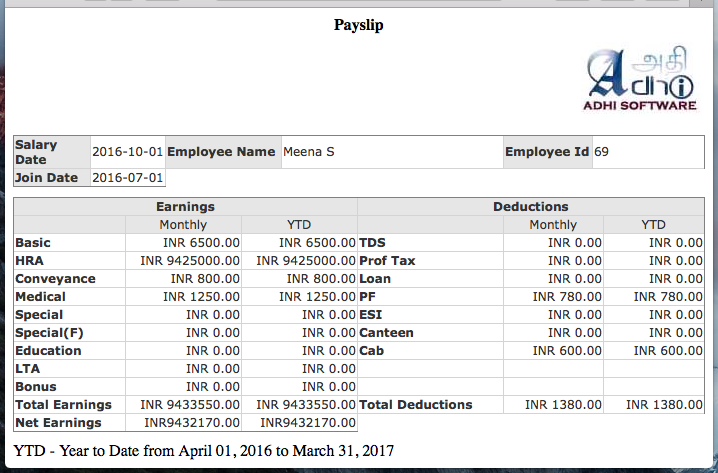 Payslip

அதி
Adhi
ADHI SOFTWARE

| Salary Date | 2016-10-01 | Employee Name | Meena S | Employee Id | 69 |
|---|---|---|---|---|---|
| Join Date | 2016-07-01 | | | | |

| Earnings | | | Deductions | | |
|---|---|---|---|---|---|
| | Monthly | YTD | | Monthly | YTD |
| Basic | INR 6500.00 | INR 6500.00 | TDS | INR 0.00 | INR 0.00 |
| HRA | INR 9425000.00 | INR 9425000.00 | Prof Tax | INR 0.00 | INR 0.00 |
| Conveyance | INR 800.00 | INR 800.00 | Loan | INR 0.00 | INR 0.00 |
| Medical | INR 1250.00 | INR 1250.00 | PF | INR 780.00 | INR 780.00 |
| Special | INR 0.00 | INR 0.00 | ESI | INR 0.00 | INR 0.00 |
| Special(F) | INR 0.00 | INR 0.00 | Canteen | INR 0.00 | INR 0.00 |
| Education | INR 0.00 | INR 0.00 | Cab | INR 600.00 | INR 600.00 |
| LTA | INR 0.00 | INR 0.00 | | | |
| Bonus | INR 0.00 | INR 0.00 | | | |
| Total Earnings | INR 9433550.00 | INR 9433550.00 | Total Deductions | INR 1380.00 | INR 1380.00 |
| Net Earnings | INR9432170.00 | INR9432170.00 | | | |

YTD - Year to Date from April 01, 2016 to March 31, 2017